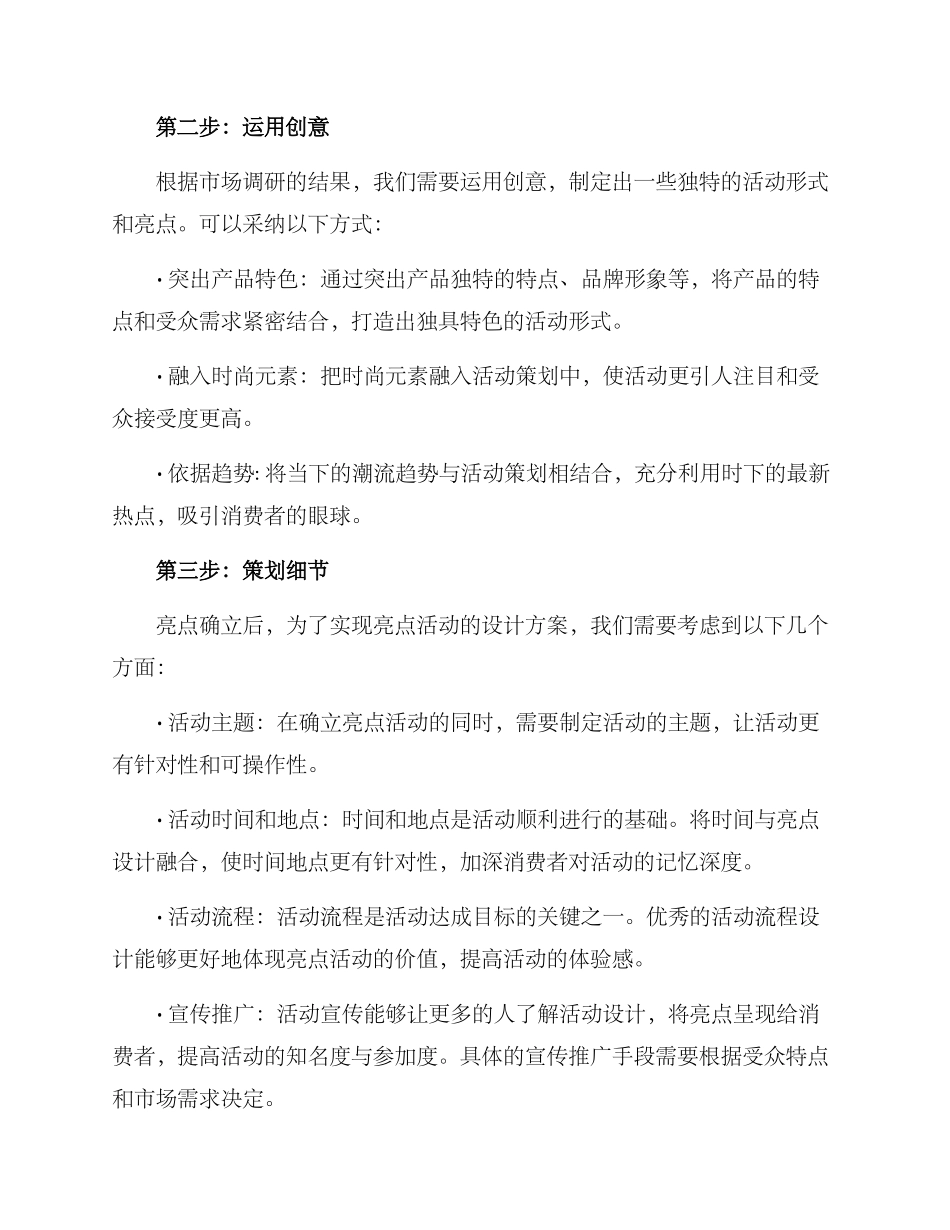 第二步：运用创意

根据市场调研的结果，我们需要运用创意，制定出一些独特的活动形式和亮点。可以采纳以下方式：

· 突出产品特色：通过突出产品独特的特点、品牌形象等，将产品的特点和受众需求紧密结合，打造出独具特色的活动形式。

· 融入时尚元素：把时尚元素融入活动策划中，使活动更引人注目和受众接受度更高。

· 依据趋势: 将当下的潮流趋势与活动策划相结合，充分利用时下的最新热点，吸引消费者的眼球。

第三步：策划细节

亮点确立后，为了实现亮点活动的设计方案，我们需要考虑到以下几个方面：

· 活动主题：在确立亮点活动的同时，需要制定活动的主题，让活动更有针对性和可操作性。

· 活动时间和地点：时间和地点是活动顺利进行的基础。将时间与亮点设计融合，使时间地点更有针对性，加深消费者对活动的记忆深度。

· 活动流程：活动流程是活动达成目标的关键之一。优秀的活动流程设计能够更好地体现亮点活动的价值，提高活动的体验感。

· 宣传推广：活动宣传能够让更多的人了解活动设计，将亮点呈现给消费者，提高活动的知名度与参加度。具体的宣传推广手段需要根据受众特点和市场需求决定。